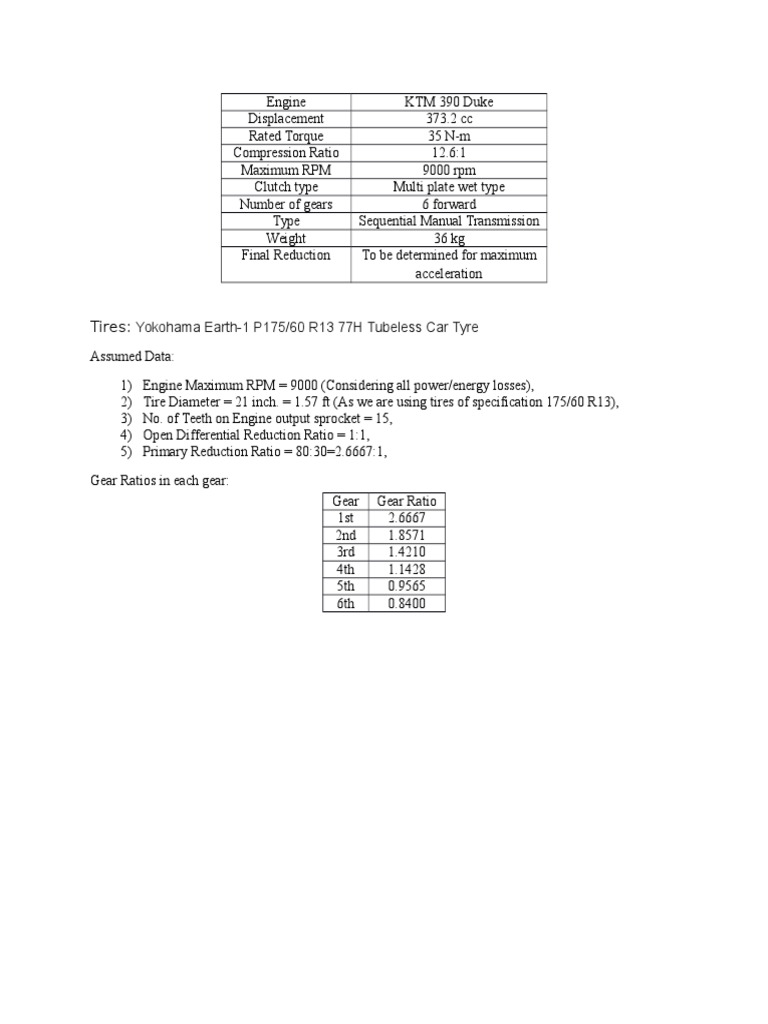 | Engine | KTM 390 Duke |
|---|---|
| Displacement | 373.2 cc |
| Rated Torque | 35 N-m |
| Compression Ratio | 12.6:1 |
| Maximum RPM | 9000 rpm |
| Clutch type | Multi plate wet type |
| Number of gears | 6 forward |
| Type | Sequential Manual Transmission |
| Weight | 36 kg |
| Final Reduction | To be determined for maximum acceleration |

Tires: Yokohama Earth-1 P175/60 R13 77H Tubeless Car Tyre

Assumed Data:

1) Engine Maximum RPM = 9000 (Considering all power/energy losses),
2) Tire Diameter = 21 inch. = 1.57 ft (As we are using tires of specification 175/60 R13),
3) No. of Teeth on Engine output sprocket = 15,
4) Open Differential Reduction Ratio = 1:1,
5) Primary Reduction Ratio = 80:30=2.6667:1,

Gear Ratios in each gear:

| Gear | Gear Ratio |
|---|---|
| 1st | 2.6667 |
| 2nd | 1.8571 |
| 3rd | 1.4210 |
| 4th | 1.1428 |
| 5th | 0.9565 |
| 6th | 0.8400 |